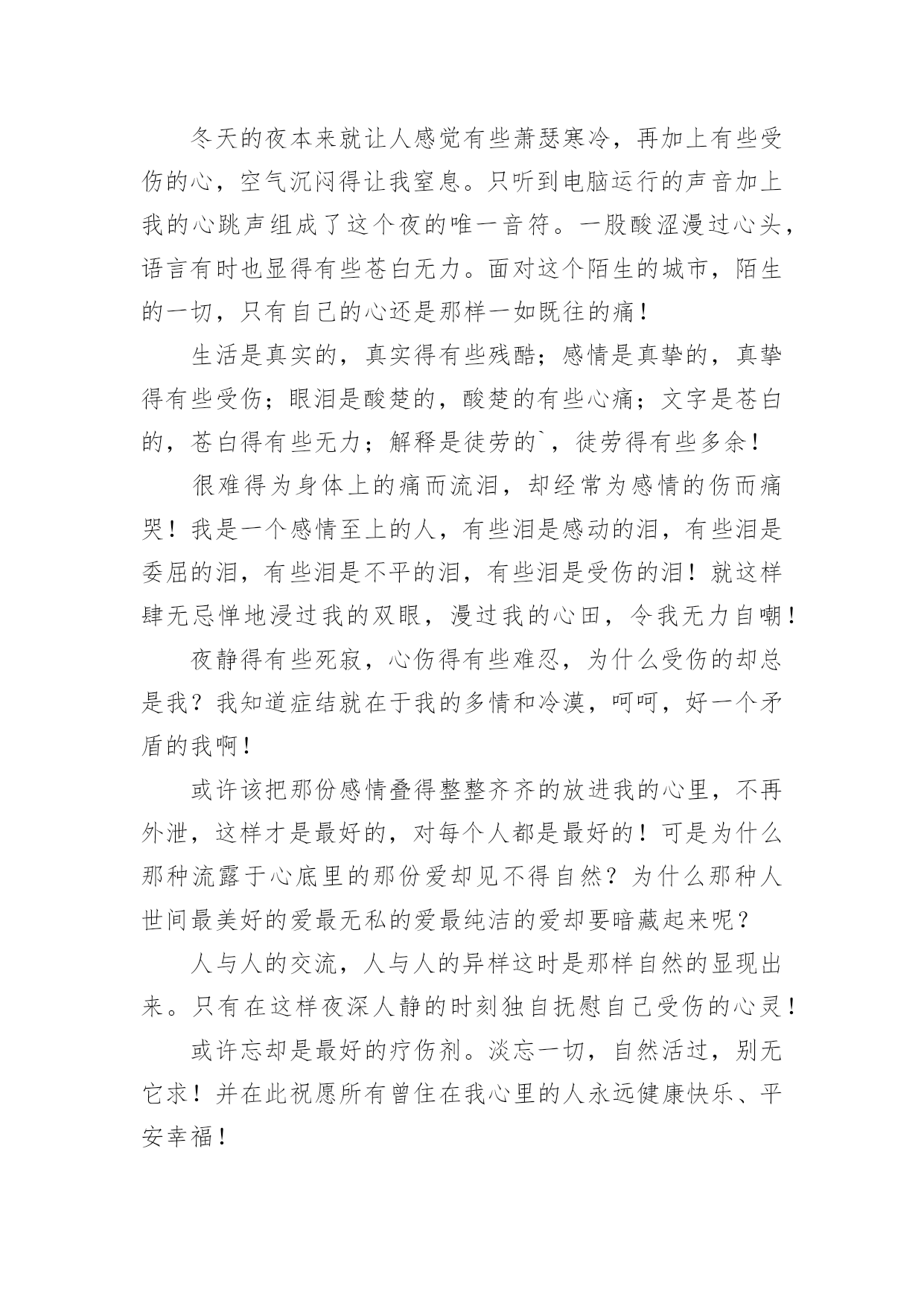 冬天的夜本来就让人感觉有些萧瑟寒冷，再加上有些受伤的心，空气沉闷得让我窒息。只听到电脑运行的声音加上我的心跳声组成了这个夜的唯一音符。一股酸涩漫过心头，语言有时也显得有些苍白无力。面对这个陌生的城市，陌生的一切，只有自己的心还是那样一如既往的痛！

生活是真实的，真实得有些残酷；感情是真挚的，真挚得有些受伤；眼泪是酸楚的，酸楚的有些心痛；文字是苍白的，苍白得有些无力；解释是徒劳的`，徒劳得有些多余！

很难得为身体上的痛而流泪，却经常为感情的伤而痛哭！我是一个感情至上的人，有些泪是感动的泪，有些泪是委屈的泪，有些泪是不平的泪，有些泪是受伤的泪！就这样肆无忌惮地浸过我的双眼，漫过我的心田，令我无力自嘲！

夜静得有些死寂，心伤得有些难忍，为什么受伤的却总是我？我知道症结就在于我的多情和冷漠，呵呵，好一个矛盾的我啊！

或许该把那份感情叠得整整齐齐的放进我的心里，不再外泄，这样才是最好的，对每个人都是最好的！可是为什么那种流露于心底里的那份爱却见不得自然？为什么那种人世间最美好的爱最无私的爱最纯洁的爱却要暗藏起来呢？

人与人的交流，人与人的异样这时是那样自然的显现出来。只有在这样夜深人静的时刻独自抚慰自己受伤的心灵！

或许忘却是最好的疗伤剂。淡忘一切，自然活过，别无它求！并在此祝愿所有曾住在我心里的人永远健康快乐、平安幸福！